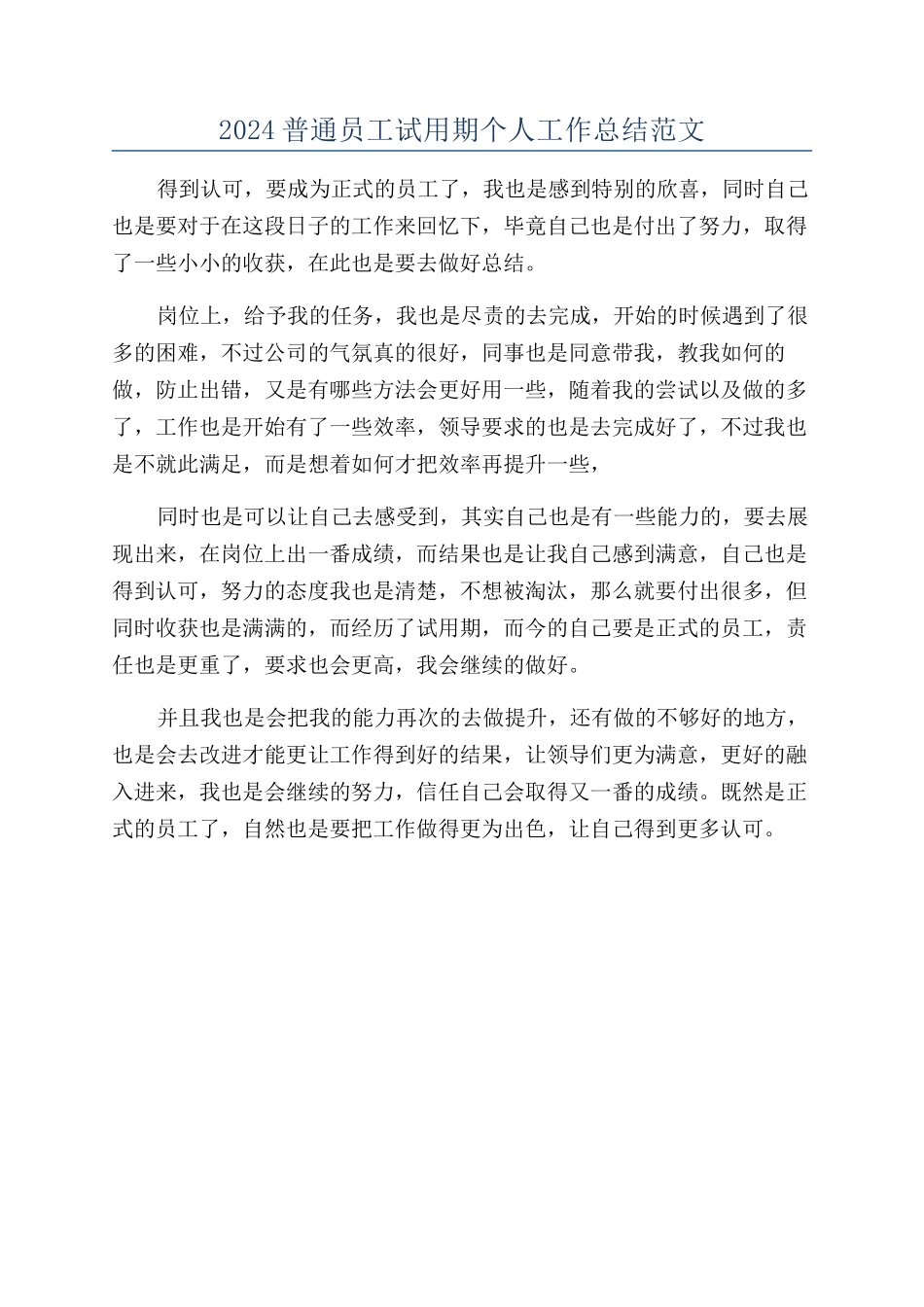 2024 普通员工试用期个人工作总结范文

得到认可，要成为正式的员工了，我也是感到特别的欣喜，同时自己也是要对于在这段日子的工作来回忆下，毕竟自己也是付出了努力，取得了一些小小的收获，在此也是要去做好总结。

岗位上，给予我的任务，我也是尽责的去完成，开始的时候遇到了很多的困难，不过公司的气氛真的很好，同事也是同意带我，教我如何的做，防止出错，又是有哪些方法会更好用一些，随着我的尝试以及做的多了，工作也是开始有了一些效率，领导要求的也是去完成好了，不过我也是不就此满足，而是想着如何才把效率再提升一些，

同时也是可以让自己去感受到，其实自己也是有一些能力的，要去展现出来，在岗位上出一番成绩，而结果也是让我自己感到满意，自己也是得到认可，努力的态度我也是清楚，不想被淘汰，那么就要付出很多，但同时收获也是满满的，而经历了试用期，而今的自己要是正式的员工，责任也是更重了，要求也会更高，我会继续的做好。

并且我也是会把我的能力再次的去做提升，还有做的不够好的地方，也是会去改进才能更让工作得到好的结果，让领导们更为满意，更好的融入进来，我也是会继续的努力，信任自己会取得又一番的成绩。既然是正式的员工了，自然也是要把工作做得更为出色，让自己得到更多认可。